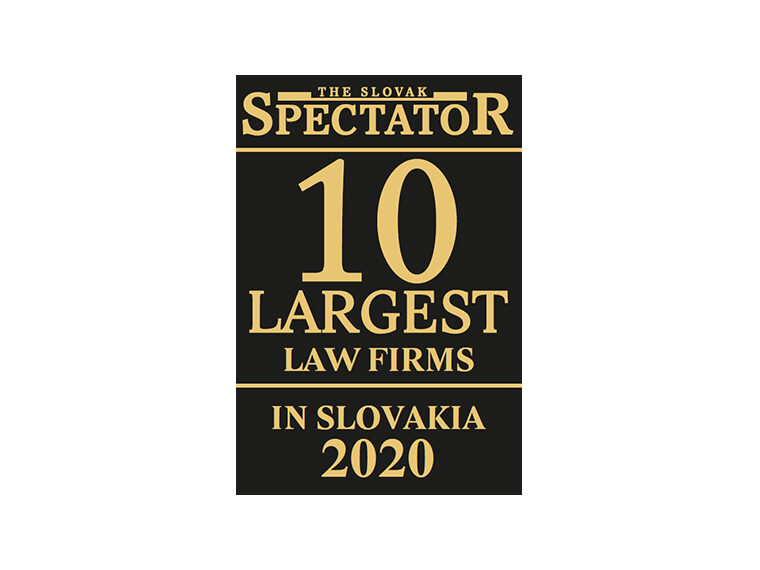 THE SLOVAK
SPECTATOR

10
LARGEST
LAW FIRMS

IN SLOVAKIA
2020